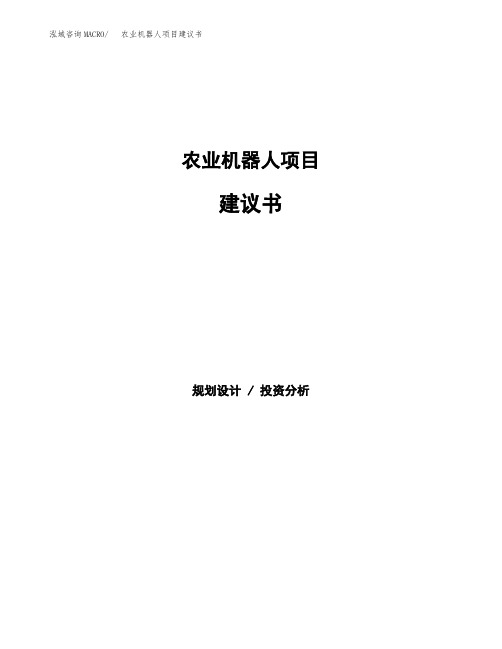 泓域咨询MACRO/ 农业机器人项目建议书

农业机器人项目

建议书

规划设计 / 投资分析